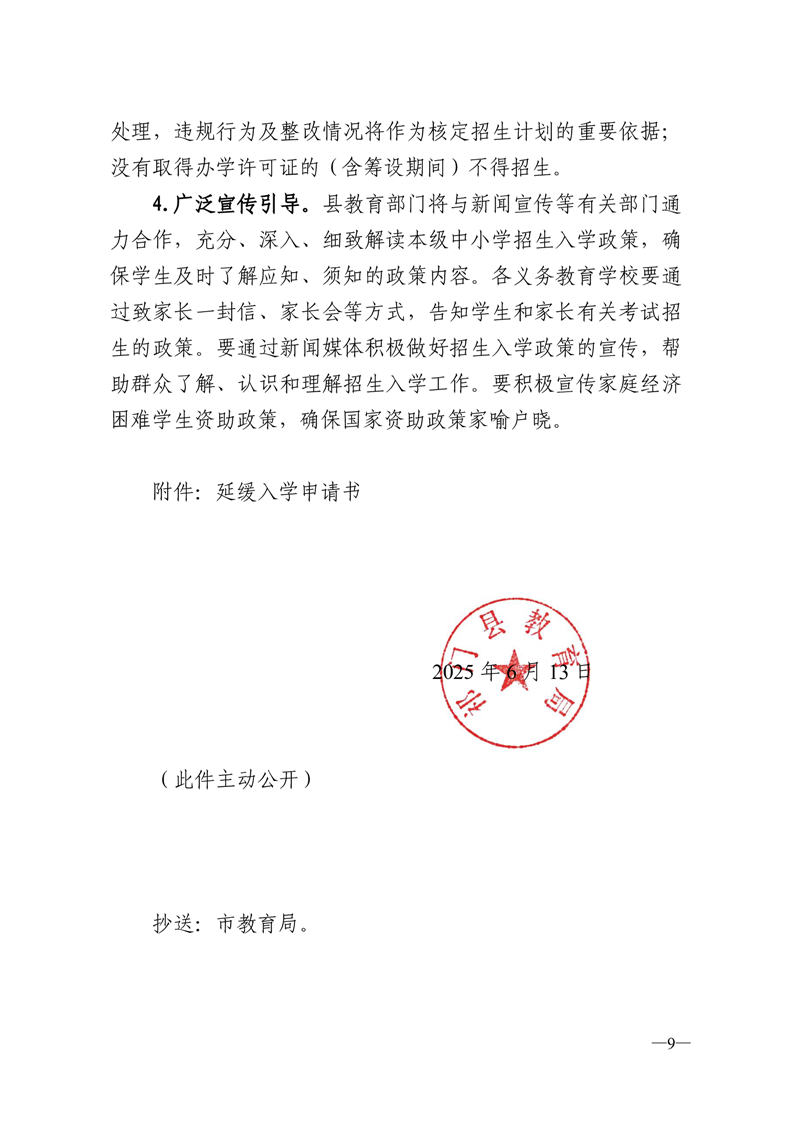 处理，违规行为及整改情况将作为核定招生计划的重要依据；没有取得办学许可证的（含筹设期间）不得招生。

4. 广泛宣传引导。县教育部门将与新闻宣传等有关部门通力合作，充分、深入、细致解读本级中小学招生入学政策，确保学生及时了解应知、须知的政策内容。各义务教育学校要通过致家长一封信、家长会等方式，告知学生和家长有关考试招生的政策。要通过新闻媒体积极做好招生入学政策的宣传，帮助群众了解、认识和理解招生入学工作。要积极宣传家庭经济困难学生资助政策，确保国家资助政策家喻户晓。

附件：延缓入学申请书

祁门县教育局

2025 年 6 月 13 日

（此件主动公开）

抄送：市教育局。

—9—